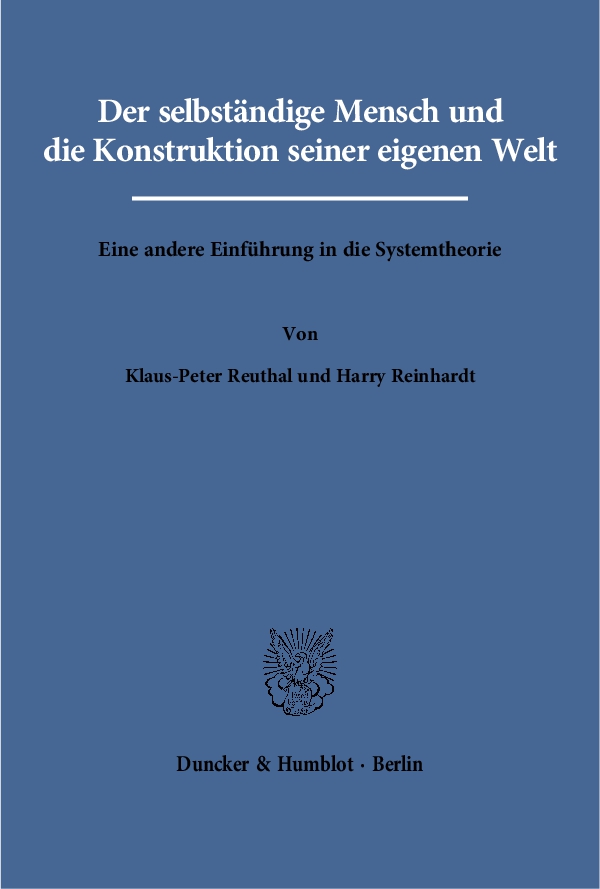 Der selbständige Mensch und die Konstruktion seiner eigenen Welt

Eine andere Einführung in die Systemtheorie

Von

Klaus-Peter Reuthal und Harry Reinhardt

Duncker & Humblot · Berlin